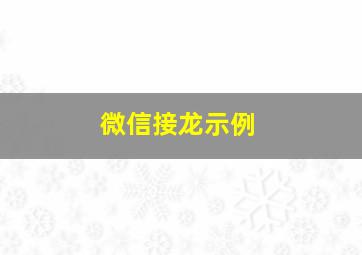 微信接龙示例